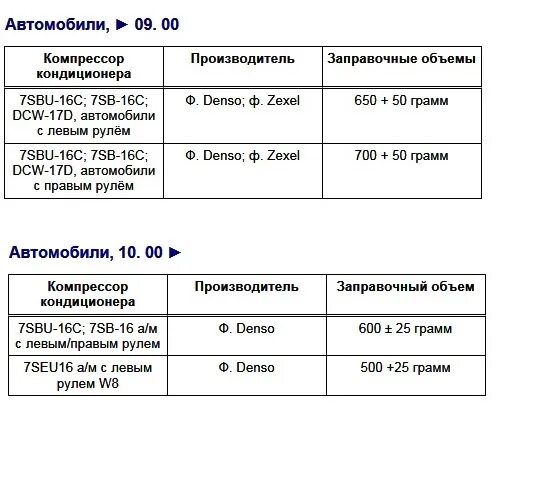 Автомобили, ► 09. 00

| Компрессор кондиционера | Производитель | Заправочные объемы |
|---|---|---|
| 7SBU-16C; 7SB-16C; DCW-17D, автомобили с левым рулём | Ф. Denso; ф. Zexel | 650 + 50 грамм |
| 7SBU-16C; 7SB-16C; DCW-17D, автомобили с правым рулём | Ф. Denso; ф. Zexel | 700 + 50 грамм |

Автомобили, 10. 00 ►

| Компрессор кондиционера | Производитель | Заправочный объем |
|---|---|---|
| 7SBU-16C; 7SB-16 а/м с левым/правым рулем | Ф. Denso | 600 ± 25 грамм |
| 7SEU16 а/м с левым рулем W8 | Ф. Denso | 500 +25 грамм |